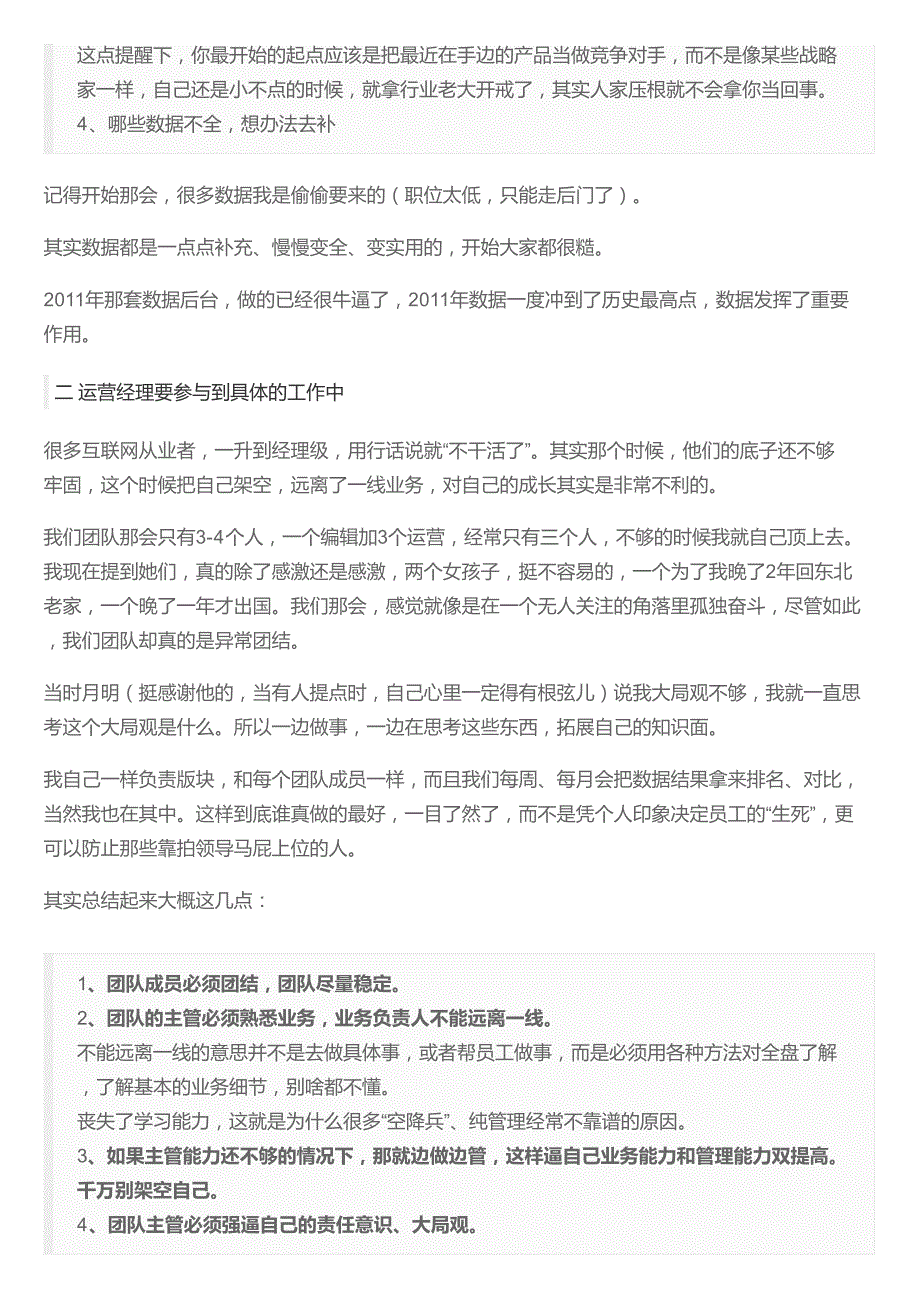 这点提醒下，你最开始的起点应该是把最近在手边的产品当做竞争对手，而不是像某些战略家一样，自己还是小不点的时候，就拿行业老大开戒了，其实人家压根就不会拿你当回事。
4、哪些数据不全，想办法去补

记得开始那会，很多数据我是偷偷要来的（职位太低，只能走后门了）。

其实数据都是一点点补充、慢慢变全、变实用的，开始大家都很糙。

2011年那套数据后台，做的已经很牛逼了，2011年数据一度冲到了历史最高点，数据发挥了重要作用。

二 运营经理要参与到具体的工作中

很多互联网从业者，一升到经理级，用行话说就“不干活了”。其实那个时候，他们的底子还不够牢固，这个时候把自己架空，远离了一线业务，对自己的成长其实是非常不利的。

我们团队那会只有3-4个人，一个编辑加3个运营，经常只有三个人，不够的时候我就自己顶上去。我现在提到她们，真的除了感激还是感激，两个女孩子，挺不容易的，一个为了我晚了2年回东北老家，一个晚了一年才出国。我们那会，感觉就像是在一个无人关注的角落里孤独奋斗，尽管如此，我们团队却真的是异常团结。

当时月明（挺感谢他的，当有人提点时，自己心里一定得有根弦儿）说我大局观不够，我就一直思考这个大局观是什么。所以一边做事，一边在思考这些东西，拓展自己的知识面。

我自己一样负责版块，和每个团队成员一样，而且我们每周、每月会把数据结果拿来排名、对比，当然我也在其中。这样到底谁真做的最好，一目了然了，而不是凭个人印象决定员工的“生死”，更可以防止那些靠拍领导马屁上位的人。

其实总结起来大概这几点：

1、团队成员必须团结，团队尽量稳定。
2、团队的主管必须熟悉业务，业务负责人不能远离一线。
不能远离一线的意思并不是去做具体事，或者帮员工做事，而是必须用各种方法对全盘了解，了解基本的业务细节，别啥都不懂。
丧失了学习能力，这就是为什么很多“空降兵”、纯管理经常不靠谱的原因。
3、如果主管能力还不够的情况下，那就边做边管，这样逼自己业务能力和管理能力双提高。千万别架空自己。
4、团队主管必须强逼自己的责任意识、大局观。